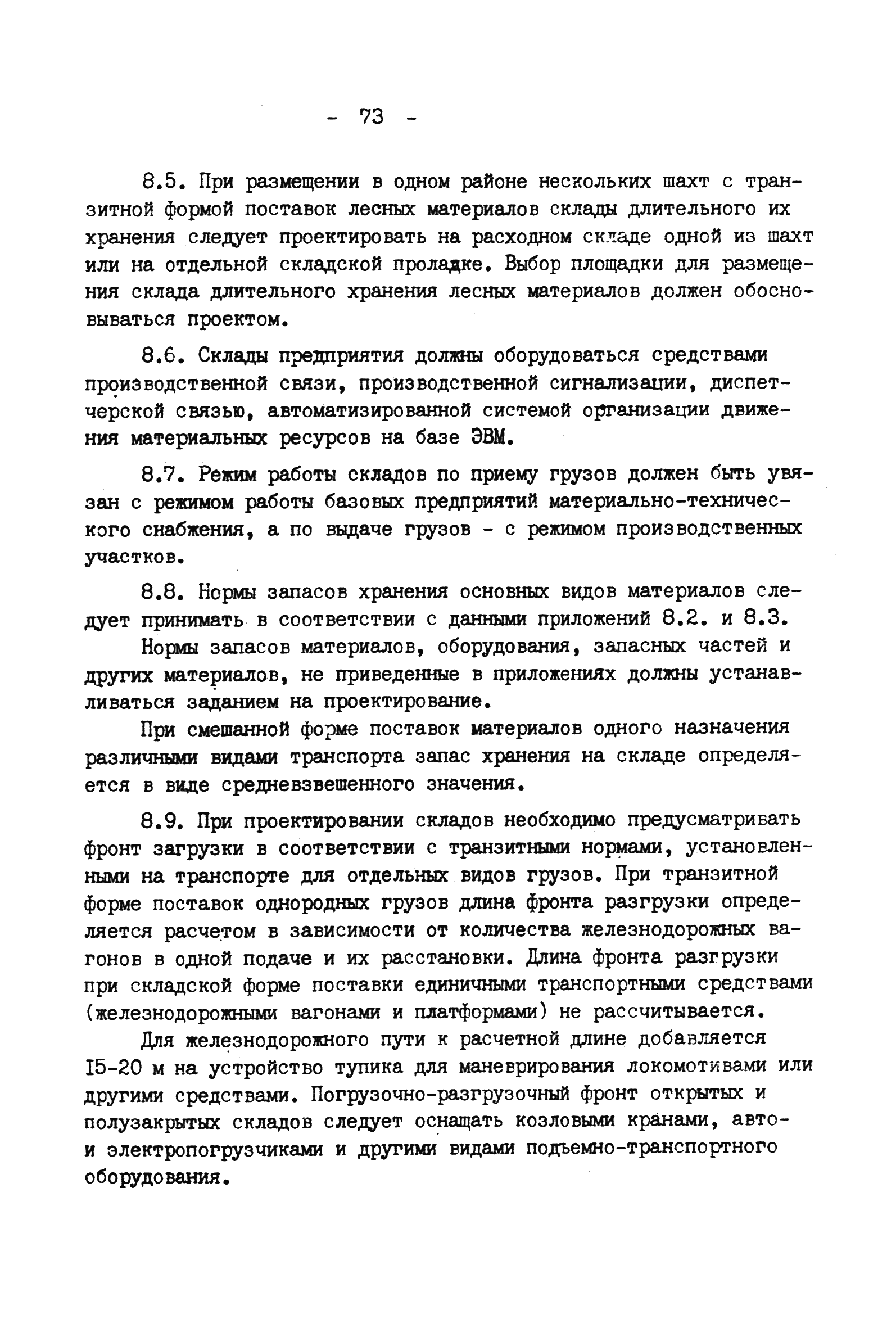 - 73 -

8.5. При размещении в одном районе нескольких шахт с транзитной формой поставок лесных материалов склады длительного их хранения следует проектировать на расходном складе одной из шахт или на отдельной складской проладке. Выбор площадки для размещения склада длительного хранения лесных материалов должен обосновываться проектом.

8.6. Склады предприятия должны оборудоваться средствами производственной связи, производственной сигнализации, диспетчерской связью, автоматизированной системой организации движения материальных ресурсов на базе ЭВМ.

8.7. Режим работы складов по приему грузов должен быть увязан с режимом работы базовых предприятий материально-технического снабжения, а по выдаче грузов - с режимом производственных участков.

8.8. Нормы запасов хранения основных видов материалов следует принимать в соответствии с данными приложений 8.2. и 8.3.

Нормы запасов материалов, оборудования, запасных частей и других материалов, не приведенные в приложениях должны устанавливаться заданием на проектирование.

При смешанной форме поставок материалов одного назначения различными видами транспорта запас хранения на складе определяется в виде средневзвешенного значения.

8.9. При проектировании складов необходимо предусматривать фронт загрузки в соответствии с транзитными нормами, установленными на транспорте для отдельных видов грузов. При транзитной форме поставок однородных грузов длина фронта разгрузки определяется расчетом в зависимости от количества железнодорожных вагонов в одной подаче и их расстановки. Длина фронта разгрузки при складской форме поставки единичными транспортными средствами (железнодорожными вагонами и платформами) не рассчитывается.

Для железнодорожного пути к расчетной длине добавляется 15-20 м на устройство тупика для маневрирования локомотивами или другими средствами. Погрузочно-разгрузочный фронт открытых и полузакрытых складов следует оснащать козловыми кранами, авто- и электропогрузчиками и другими видами подъемно-транспортного оборудования.